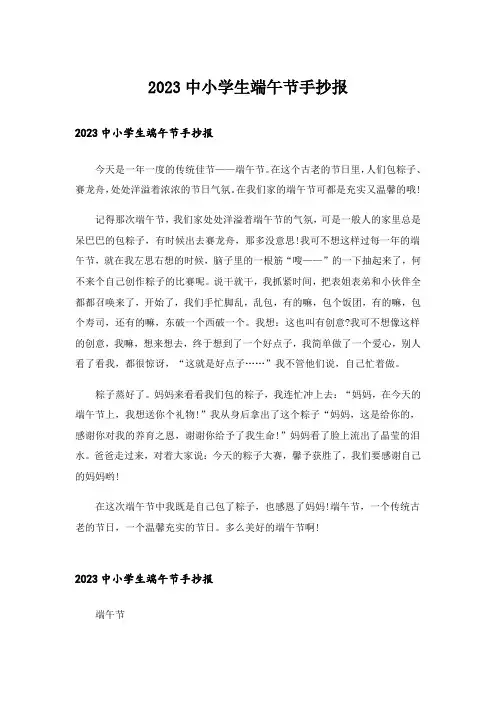 2023 中小学生端午节手抄报

2023 中小学生端午节手抄报

今天是一年一度的传统佳节——端午节。在这个古老的节日里，人们包粽子、赛龙舟，处处洋溢着浓浓的节日气氛。在我们家的端午节可都是充实又温馨的哦！

记得那次端午节，我们家处处洋溢着端午节的气氛，可是一般人的家里总是呆巴巴的包粽子，有时候出去赛龙舟，那多没意思！我可不想这样过每一年的端午节，就在我左思右想的时候，脑子里的一根筋“嗖——”的一下抽起来了，何不来个自己创作粽子的比赛呢。说干就干，我抓紧时间，把表姐表弟和小伙伴全都都召唤来了，开始了，我们手忙脚乱，乱包，有的嘛，包个饭团，有的嘛，包个寿司，还有的嘛，东破一个西破一个。我想：这也叫有创意?我可不想像这样的创意，我嘛，想来想去，终于想到了一个好点子，我简单做了一个爱心，别人看了看我，都很惊讶，“这就是好点子……”我不管他们说，自己忙着做。

粽子蒸好了。妈妈来看看我们包的粽子，我连忙冲上去：“妈妈，在今天的端午节上，我想送你个礼物！”我从身后拿出了这个粽子“妈妈，这是给你的，感谢你对我的养育之恩，谢谢你给予了我生命！”妈妈看了脸上流出了晶莹的泪水。爸爸走过来，对着大家说：今天的粽子大赛，馨予获胜了，我们要感谢自己的妈妈哟！

在这次端午节中我既是自己包了粽子，也感恩了妈妈!端午节，一个传统古老的节日，一个温馨充实的节日。多么美好的端午节啊！

2023 中小学生端午节手抄报

端午节